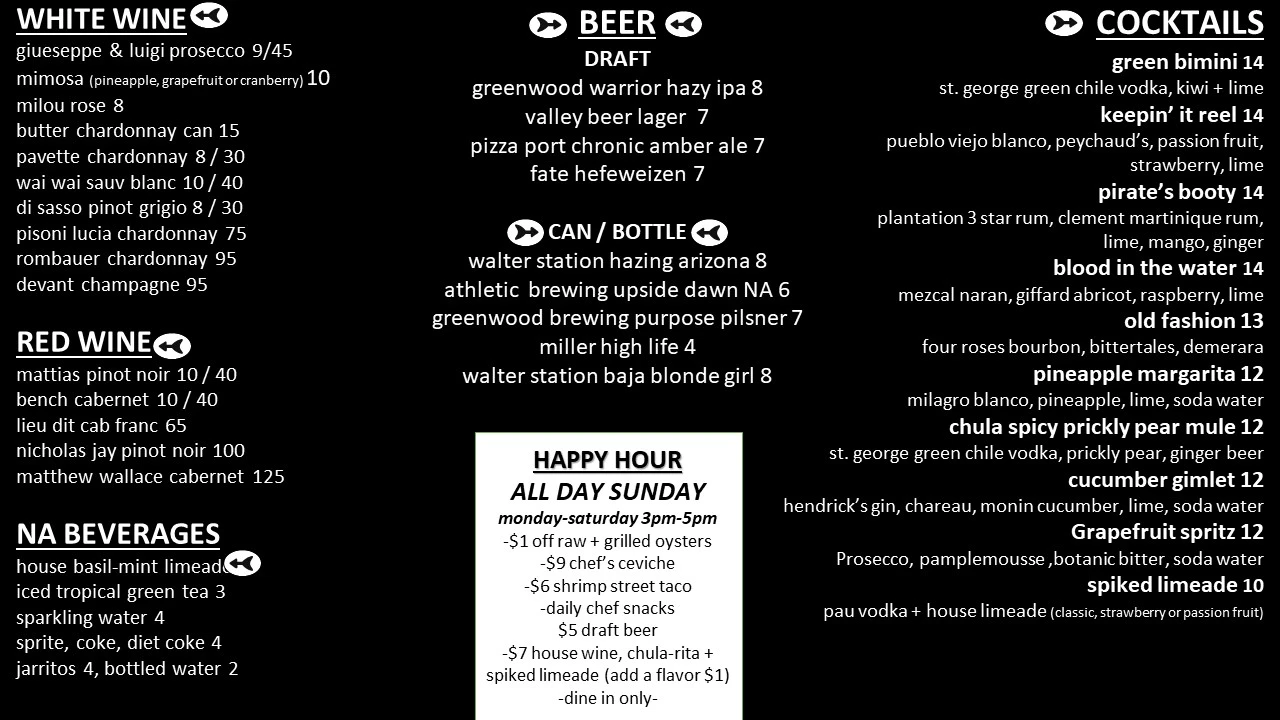 WHITE WINE
giueseppe & luigi prosecco 9/45
mimosa (pineapple, grapefruit or cranberry) 10
milou rose 8
butter chardonnay can 15
pavette chardonnay 8 / 30
wai wai sauv blanc 10 / 40
di sasso pinot grigio 8 / 30
pisoni lucia chardonnay 75
rombauer chardonnay 95
devant champagne 95

RED WINE
mattias pinot noir 10 / 40
bench cabernet 10 / 40
lieu dit cab franc 65
nicholas jay pinot noir 100
matthew wallace cabernet 125

NA BEVERAGES
house basil-mint limeade
iced tropical green tea 3
sparkling water 4
sprite, coke, diet coke 4
jarritos 4, bottled water 2

BEER
DRAFT
greenwood warrior hazy ipa 8
valley beer lager 7
pizza port chronic amber ale 7
fate hefeweizen 7

CAN / BOTTLE
walter station hazing arizona 8
athletic brewing upside dawn NA 6
greenwood brewing purpose pilsner 7
miller high life 4
walter station baja blonde girl 8

HAPPY HOUR
ALL DAY SUNDAY
monday-saturday 3pm-5pm
-$1 off raw + grilled oysters
-$9 chef's ceviche
-$6 shrimp street taco
-daily chef snacks
$5 draft beer
-$7 house wine, chula-rita + spiked limeade (add a flavor $1)
-dine in only-

COCKTAILS
green bimini 14
st. george green chile vodka, kiwi + lime
keepin' it reel 14
pueblo viejo blanco, peychaud's, passion fruit, strawberry, lime
pirate's booty 14
plantation 3 star rum, clement martinique rum, lime, mango, ginger
blood in the water 14
mezcal naran, giffard abricot, raspberry, lime
old fashion 13
four roses bourbon, bittertales, demerara
pineapple margarita 12
milagro blanco, pineapple, lime, soda water
chula spicy prickly pear mule 12
st. george green chile vodka, prickly pear, ginger beer
cucumber gimlet 12
hendrick's gin, chareau, monin cucumber, lime, soda water
Grapefruit spritz 12
Prosecco, pamplemousse ,botanic bitter, soda water
spiked limeade 10
pau vodka + house limeade (classic, strawberry or passion fruit)